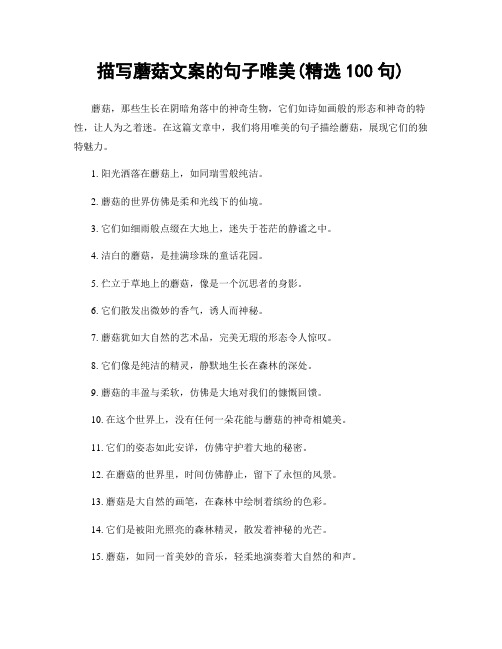 描写蘑菇文案的句子唯美(精选 100 句)

蘑菇，那些生长在阴暗角落中的神奇生物，它们如诗如画般的形态和神奇的特性，让人为之着迷。在这篇文章中，我们将用唯美的句子描绘蘑菇，展现它们的独特魅力。

1. 阳光洒落在蘑菇上，如同瑞雪般纯洁。

2. 蘑菇的世界仿佛是柔和光线下的仙境。

3. 它们如细雨般点缀在大地上，迷失于苍茫的静谧之中。

4. 洁白的蘑菇，是挂满珍珠的童话花园。

5. 伫立于草地上的蘑菇，像是一个沉思者的身影。

6. 它们散发出微妙的香气，诱人而神秘。

7. 蘑菇犹如大自然的艺术品，完美无瑕的形态令人惊叹。

8. 它们像是纯洁的精灵，静默地生长在森林的深处。

9. 蘑菇的丰盈与柔软，仿佛是大地对我们的慷慨回馈。

10. 在这个世界上，没有任何一朵花能与蘑菇的神奇相媲美。

11. 它们的姿态如此安详，仿佛守护着大地的秘密。

12. 在蘑菇的世界里，时间仿佛静止，留下了永恒的风景。

13. 蘑菇是大自然的画笔，在森林中绘制着缤纷的色彩。

14. 它们是被阳光照亮的森林精灵，散发着神秘的光芒。

15. 蘑菇，如同一首美妙的音乐，轻柔地演奏着大自然的和声。